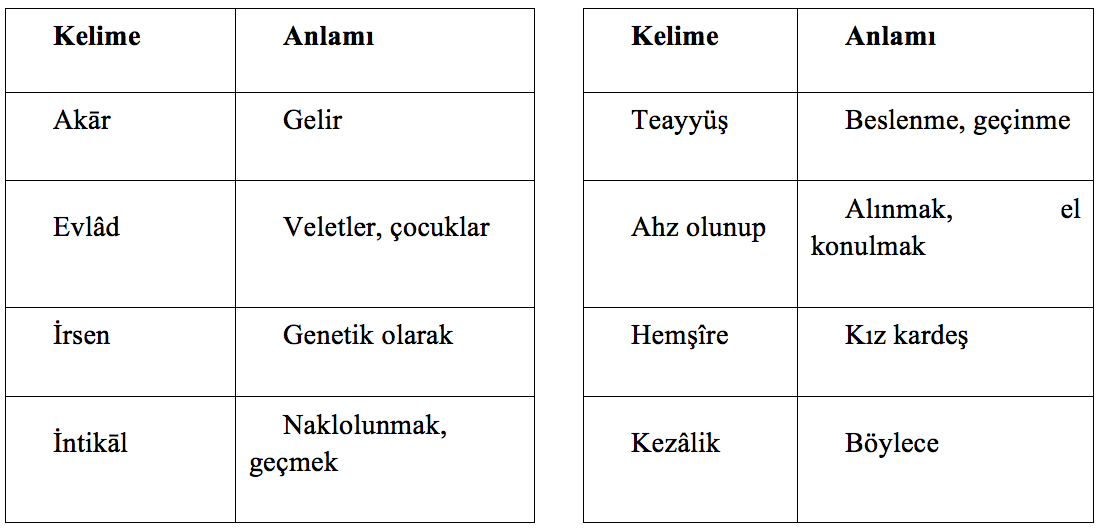 | Kelime | Anlamı |
|---|---|
| Akār | Gelir |
| Evlâd | Veletler, çocuklar |
| İrsen | Genetik olarak |
| İntikāl | Naklolunmak, geçmek |

| Kelime | Anlamı |
|---|---|
| Teayyüş | Beslenme, geçinme |
| Ahz olunup | Alınmak, el konulmak |
| Hemşîre | Kız kardeş |
| Kezâlik | Böylece |